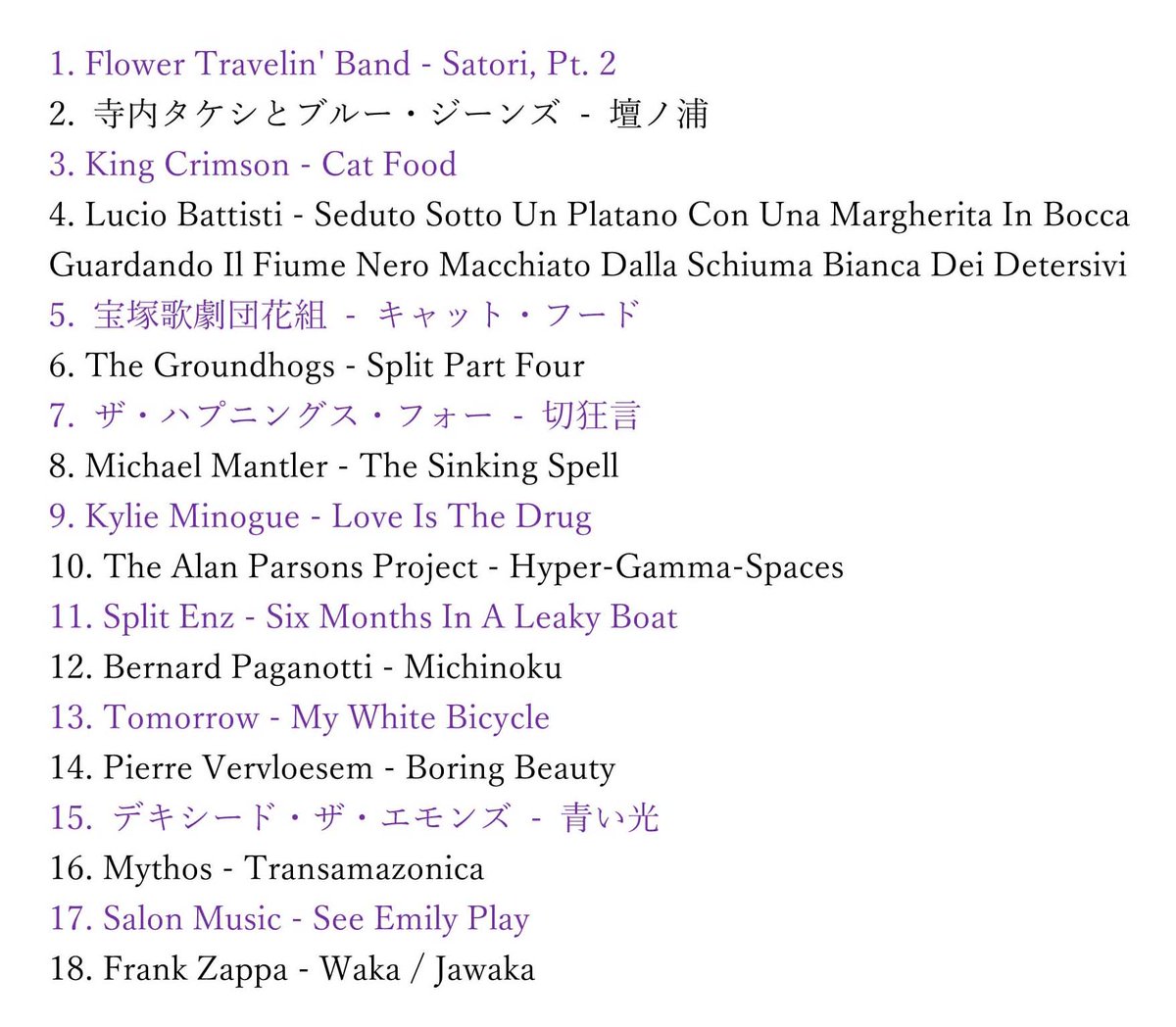 1. Flower Travelin' Band - Satori, Pt. 2
2. 寺内タケシとブルー・ジーンズ - 壇ノ浦
3. King Crimson - Cat Food
4. Lucio Battisti - Seduto Sotto Un Platano Con Una Margherita In Bocca Guardando Il Fiume Nero Macchiato Dalla Schiuma Bianca Dei Detersivi
5. 宝塚歌劇団花組 - キャット・フード
6. The Groundhogs - Split Part Four
7. ザ・ハプニングス・フォー - 切狂言
8. Michael Mantler - The Sinking Spell
9. Kylie Minogue - Love Is The Drug
10. The Alan Parsons Project - Hyper-Gamma-Spaces
11. Split Enz - Six Months In A Leaky Boat
12. Bernard Paganotti - Michinoku
13. Tomorrow - My White Bicycle
14. Pierre Vervloesem - Boring Beauty
15. デキシード・ザ・エモンズ - 青い光
16. Mythos - Transamazonica
17. Salon Music - See Emily Play
18. Frank Zappa - Waka / Jawaka